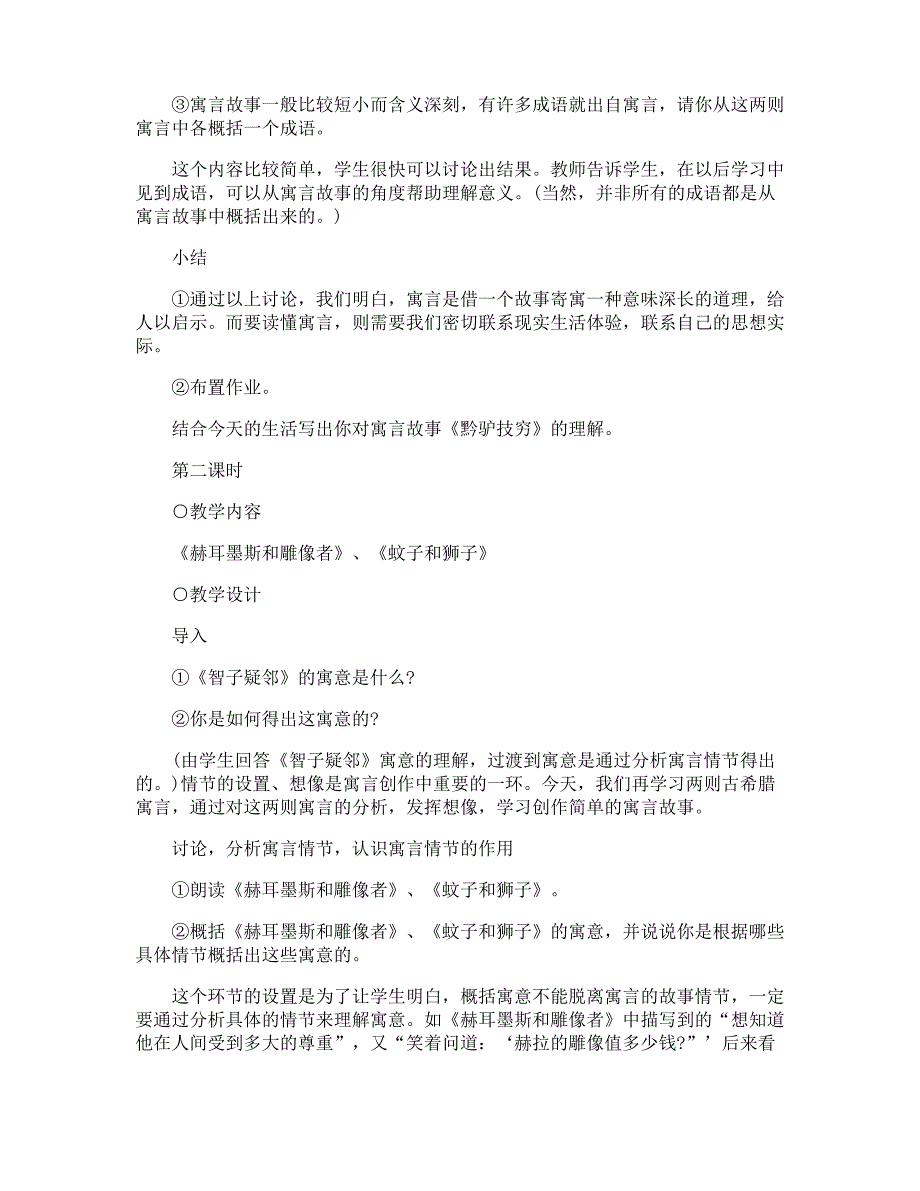 ③寓言故事一般比较短小而含义深刻，有许多成语就出自寓言，请你从这两则寓言中各概括一个成语。

这个内容比较简单，学生很快可以讨论出结果。教师告诉学生，在以后学习中见到成语，可以从寓言故事的角度帮助理解意义。(当然，并非所有的成语都是从寓言故事中概括出来的。)

小结

①通过以上讨论，我们明白，寓言是借一个故事寄寓一种意味深长的道理，给人以启示。而要读懂寓言，则需要我们密切联系现实生活体验，联系自己的思想实际。

②布置作业。

结合今天的生活写出你对寓言故事《黔驴技穷》的理解。

第二课时

〇教学内容

《赫耳墨斯和雕像者》、《蚊子和狮子》

〇教学设计

导入

①《智子疑邻》的寓意是什么?

②你是如何得出这寓意的?

(由学生回答《智子疑邻》寓意的理解，过渡到寓意是通过分析寓言情节得出的。)情节的设置、想像是寓言创作中重要的一环。今天，我们再学习两则古希腊寓言，通过对这两则寓言的分析，发挥想像，学习创作简单的寓言故事。

讨论，分析寓言情节，认识寓言情节的作用

①朗读《赫耳墨斯和雕像者》、《蚊子和狮子》。

②概括《赫耳墨斯和雕像者》、《蚊子和狮子》的寓意，并说说你是根据哪些具体情节概括出这些寓意的。

这个环节的设置是为了让学生明白，概括寓意不能脱离寓言的故事情节，一定要通过分析具体的情节来理解寓意。如《赫耳墨斯和雕像者》中描写到的“想知道他在人间受到多大的尊重”，又“笑着问道：‘赫拉的雕像值多少钱?”’后来看